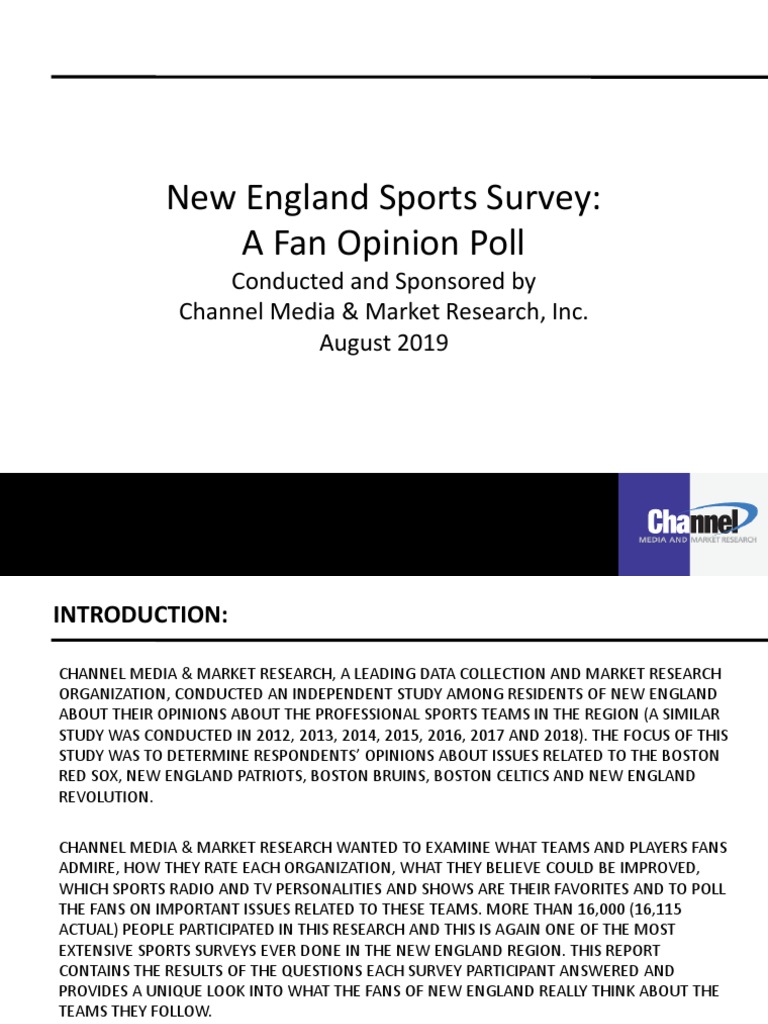 New England Sports Survey:
A Fan Opinion Poll
Conducted and Sponsored by
Channel Media & Market Research, Inc.
August 2019

Channel
MEDIA AND MARKET RESEARCH

INTRODUCTION:

CHANNEL MEDIA & MARKET RESEARCH, A LEADING DATA COLLECTION AND MARKET RESEARCH ORGANIZATION, CONDUCTED AN INDEPENDENT STUDY AMONG RESIDENTS OF NEW ENGLAND ABOUT THEIR OPINIONS ABOUT THE PROFESSIONAL SPORTS TEAMS IN THE REGION (A SIMILAR STUDY WAS CONDUCTED IN 2012, 2013, 2014, 2015, 2016, 2017 AND 2018). THE FOCUS OF THIS STUDY WAS TO DETERMINE RESPONDENTS' OPINIONS ABOUT ISSUES RELATED TO THE BOSTON RED SOX, NEW ENGLAND PATRIOTS, BOSTON BRUINS, BOSTON CELTICS AND NEW ENGLAND REVOLUTION.

CHANNEL MEDIA & MARKET RESEARCH WANTED TO EXAMINE WHAT TEAMS AND PLAYERS FANS ADMIRE, HOW THEY RATE EACH ORGANIZATION, WHAT THEY BELIEVE COULD BE IMPROVED, WHICH SPORTS RADIO AND TV PERSONALITIES AND SHOWS ARE THEIR FAVORITES AND TO POLL THE FANS ON IMPORTANT ISSUES RELATED TO THESE TEAMS. MORE THAN 16,000 (16,115 ACTUAL) PEOPLE PARTICIPATED IN THIS RESEARCH AND THIS IS AGAIN ONE OF THE MOST EXTENSIVE SPORTS SURVEYS EVER DONE IN THE NEW ENGLAND REGION. THIS REPORT CONTAINS THE RESULTS OF THE QUESTIONS EACH SURVEY PARTICIPANT ANSWERED AND PROVIDES A UNIQUE LOOK INTO WHAT THE FANS OF NEW ENGLAND REALLY THINK ABOUT THE TEAMS THEY FOLLOW.